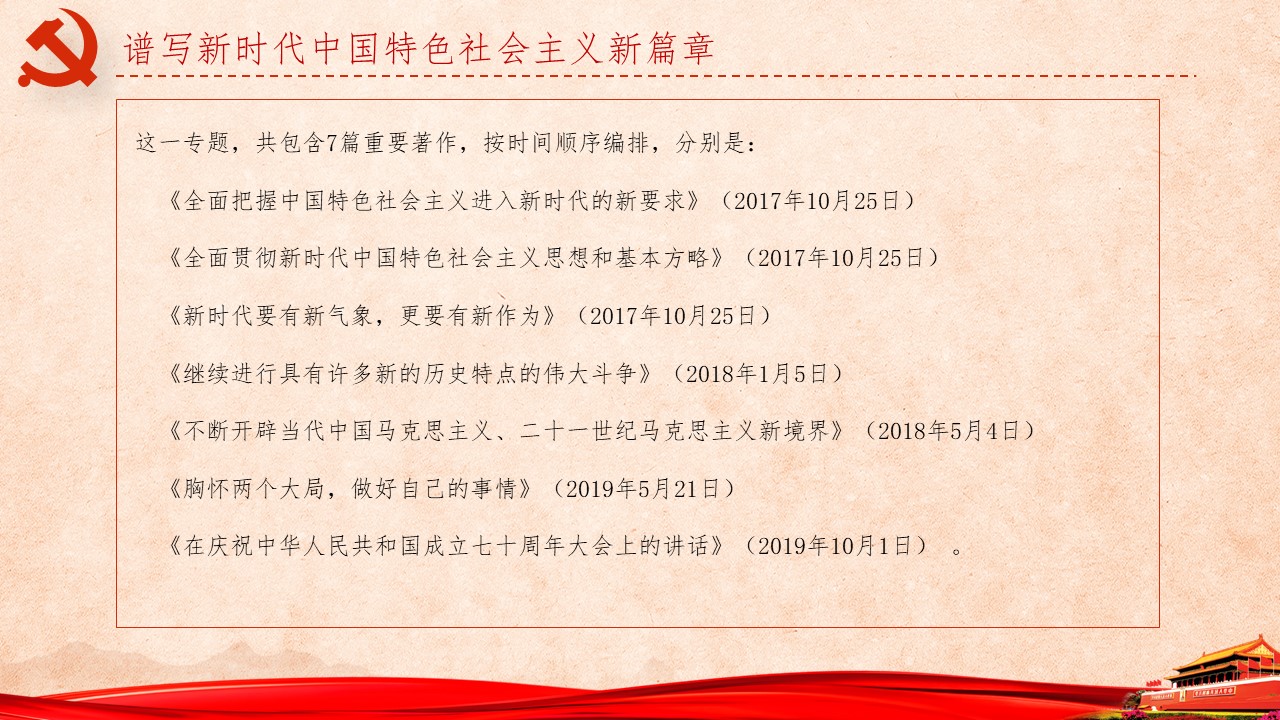 谱写新时代中国特色社会主义新篇章

这一专题，共包含7篇重要著作，按时间顺序编排，分别是：

《全面把握中国特色社会主义进入新时代的新要求》（2017年10月25日）

《全面贯彻新时代中国特色社会主义思想和基本方略》（2017年10月25日）

《新时代要有新气象，更要有新作为》（2017年10月25日）

《继续进行具有许多新的历史特点的伟大斗争》（2018年1月5日）

《不断开辟当代中国马克思主义、二十一世纪马克思主义新境界》（2018年5月4日）

《胸怀两个大局，做好自己的事情》（2019年5月21日）

《在庆祝中华人民共和国成立七十周年大会上的讲话》（2019年10月1日） 。